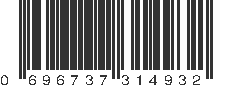 0 696737 314932